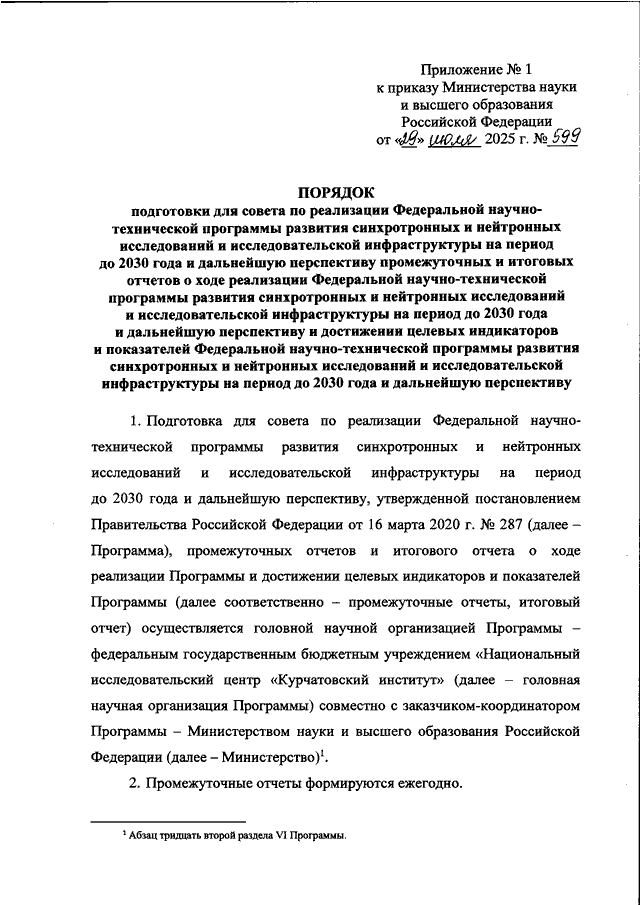 Приложение № 1
к приказу Министерства науки и высшего образования Российской Федерации
от «29» июля 2025 г. № 599

ПОРЯДОК
подготовки для совета по реализации Федеральной научно-технической программы развития синхротронных и нейтронных исследований и исследовательской инфраструктуры на период до 2030 года и дальнейшую перспективу промежуточных и итоговых отчетов о ходе реализации Федеральной научно-технической программы развития синхротронных и нейтронных исследований и исследовательской инфраструктуры на период до 2030 года и дальнейшую перспективу и достижении целевых индикаторов и показателей Федеральной научно-технической программы развития синхротронных и нейтронных исследований и исследовательской инфраструктуры на период до 2030 года и дальнейшую перспективу

1. Подготовка для совета по реализации Федеральной научно-технической программы развития синхротронных и нейтронных исследований и исследовательской инфраструктуры на период до 2030 года и дальнейшую перспективу, утвержденной постановлением Правительства Российской Федерации от 16 марта 2020 г. № 287 (далее – Программа), промежуточных отчетов и итогового отчета о ходе реализации Программы и достижении целевых индикаторов и показателей Программы (далее соответственно – промежуточные отчеты, итоговый отчет) осуществляется головной научной организацией Программы – федеральным государственным бюджетным учреждением «Национальный исследовательский центр «Курчатовский институт» (далее – головная научная организация Программы) совместно с заказчиком-координатором Программы – Министерством науки и высшего образования Российской Федерации (далее – Министерство)$^1$.

2. Промежуточные отчеты формируются ежегодно.

$^1$ Абзац тридцать второй раздела VI Программы.